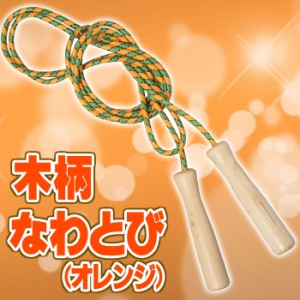 木柄
なわとび
(オレンジ)